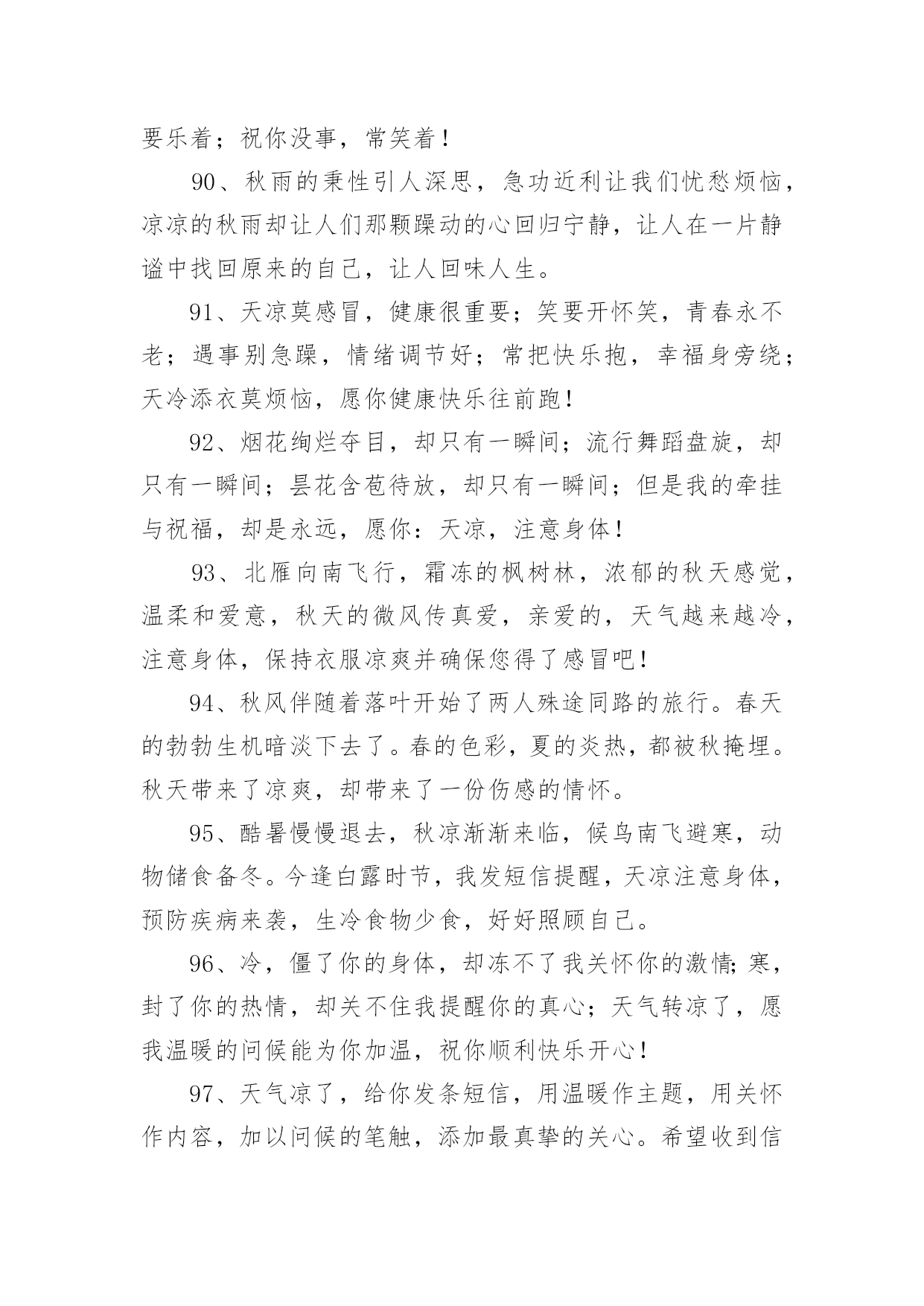 要乐着；祝你没事，常笑着！

90、秋雨的秉性引人深思，急功近利让我们忧愁烦恼，凉凉的秋雨却让人们那颗躁动的心回归宁静，让人在一片静谧中找回原来的自己，让人回味人生。

91、天凉莫感冒，健康很重要；笑要开怀笑，青春永不老；遇事别急躁，情绪调节好；常把快乐抱，幸福身旁绕；天冷添衣莫烦恼，愿你健康快乐往前跑！

92、烟花绚烂夺目，却只有一瞬间；流行舞蹈盘旋，却只有一瞬间；昙花含苞待放，却只有一瞬间；但是我的牵挂与祝福，却是永远，愿你：天凉，注意身体！

93、北雁向南飞行，霜冻的枫树林，浓郁的秋天感觉，温柔和爱意，秋天的微风传真爱，亲爱的，天气越来越冷，注意身体，保持衣服凉爽并确保您得了感冒吧！

94、秋风伴随着落叶开始了两人殊途同路的旅行。春天的勃勃生机暗淡下去了。春的色彩，夏的炎热，都被秋掩埋。秋天带来了凉爽，却带来了一份伤感的情怀。

95、酷暑慢慢退去，秋凉渐渐来临，候鸟南飞避寒，动物储食备冬。今逢白露时节，我发短信提醒，天凉注意身体，预防疾病来袭，生冷食物少食，好好照顾自己。

96、冷，僵了你的身体，却冻不了我关怀你的激情；寒，封了你的热情，却关不住我提醒你的真心；天气转凉了，愿我温暖的问候能为你加温，祝你顺利快乐开心！

97、天气凉了，给你发条短信，用温暖作主题，用关怀作内容，加以问候的笔触，添加最真挚的关心。希望收到信